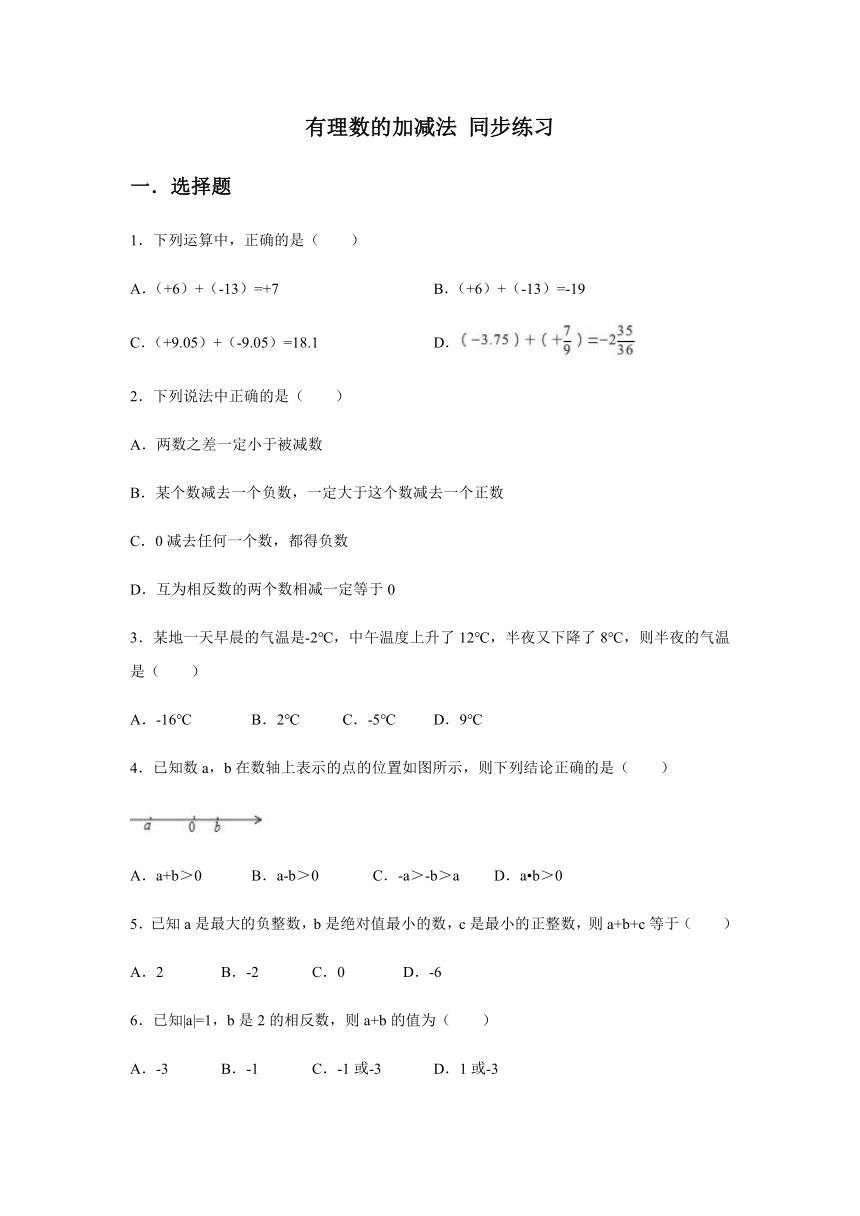 有理数的加减法 同步练习

一．选择题

1．下列运算中，正确的是（　　）

A．（+6）+（-13）=+7　　B．（+6）+（-13）=-19

C．（+9.05）+（-9.05）=18.1　　D．$(-3.75)+(+\frac{7}{9})=-2\frac{35}{36}$

2．下列说法中正确的是（　　）

A．两数之差一定小于被减数

B．某个数减去一个负数，一定大于这个数减去一个正数

C．0 减去任何一个数，都得负数

D．互为相反数的两个数相减一定等于 0

3．某地一天早晨的气温是-2℃，中午温度上升了 12℃，半夜又下降了 8℃，则半夜的气温是（　　）

A．-16℃　　B．2℃　　C．-5℃　　D．9℃

4．已知数 a，b 在数轴上表示的点的位置如图所示，则下列结论正确的是（　　）

a　0　b

A．a+b＞0　　B．a-b＞0　　C．-a＞-b＞a　　D．a•b＞0

5．已知 a 是最大的负整数，b 是绝对值最小的数，c 是最小的正整数，则 a+b+c 等于（　　）

A．2　　B．-2　　C．0　　D．-6

6．已知|a|=1，b 是 2 的相反数，则 a+b 的值为（　　）

A．-3　　B．-1　　C．-1 或-3　　D．1 或-3